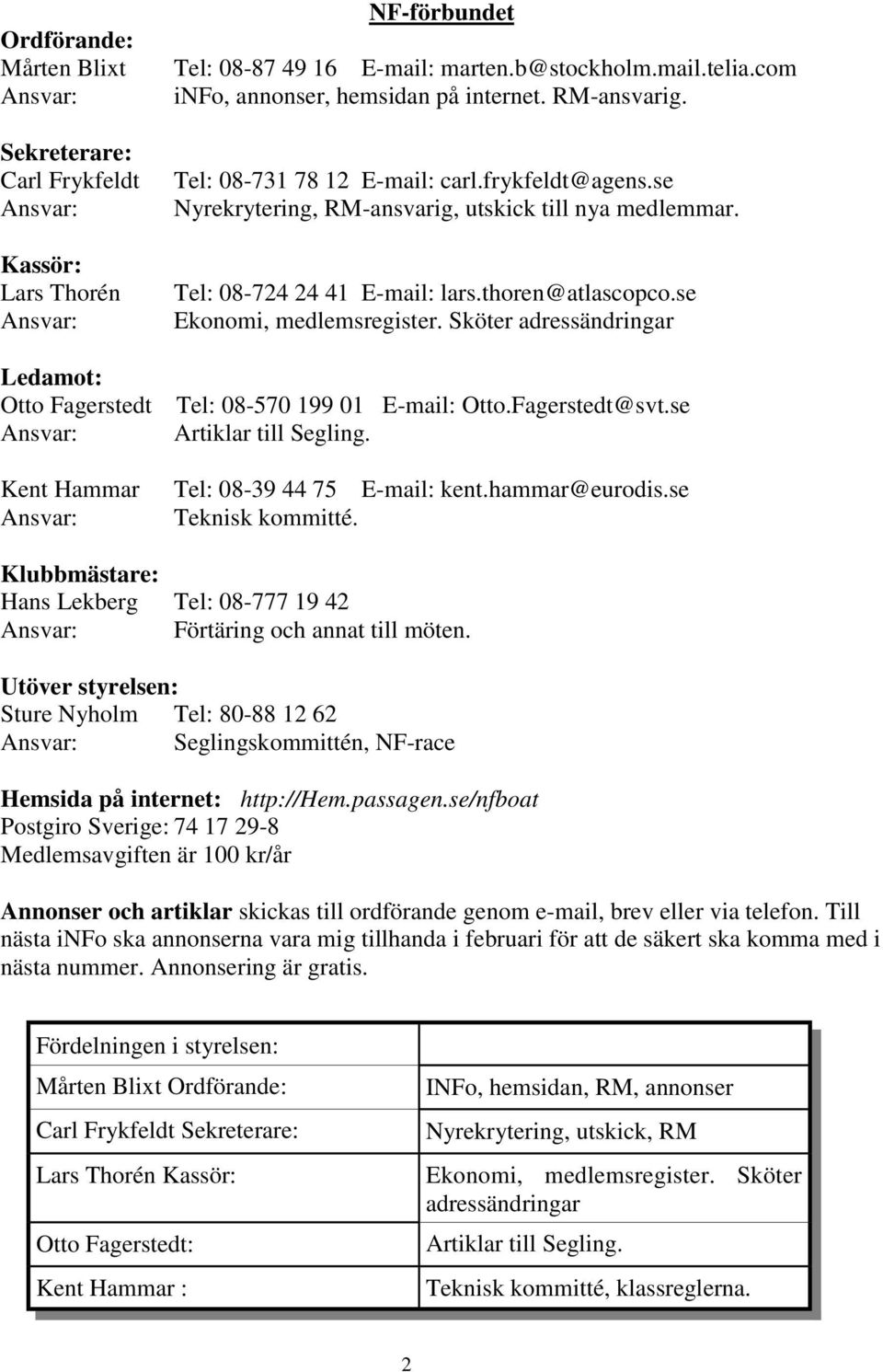 NF-förbundet

Ordförande:
Mårten Blixt Tel: 08-87 49 16 E-mail: marten.b@stockholm.mail.telia.com
Ansvar: inFo, annonser, hemsidan på internet. RM-ansvarig.

Sekreterare:
Carl Frykfeldt Tel: 08-731 78 12 E-mail: carl.frykfeldt@agens.se
Ansvar: Nyrekrytering, RM-ansvarig, utskick till nya medlemmar.

Kassör:
Lars Thorén Tel: 08-724 24 41 E-mail: lars.thoren@atlascopco.se
Ansvar: Ekonomi, medlemsregister. Sköter adressändringar

Ledamot:
Otto Fagerstedt Tel: 08-570 199 01 E-mail: Otto.Fagerstedt@svt.se
Ansvar: Artiklar till Segling.

Kent Hammar Tel: 08-39 44 75 E-mail: kent.hammar@eurodis.se
Ansvar: Teknisk kommitté.

Klubbmästare:
Hans Lekberg Tel: 08-777 19 42
Ansvar: Förtäring och annat till möten.

Utöver styrelsen:
Sture Nyholm Tel: 80-88 12 62
Ansvar: Seglingskommittén, NF-race

Hemsida på internet: http://Hem.passagen.se/nfboat
Postgiro Sverige: 74 17 29-8
Medlemsavgiften är 100 kr/år

Annonser och artiklar skickas till ordförande genom e-mail, brev eller via telefon. Till nästa inFo ska annonserna vara mig tillhanda i februari för att de säkert ska komma med i nästa nummer. Annonsering är gratis.

| Fördelningen i styrelsen: | |
|---|---|
| Mårten Blixt Ordförande: | INFo, hemsidan, RM, annonser |
| Carl Frykfeldt Sekreterare: | Nyrekrytering, utskick, RM |
| Lars Thorén Kassör: | Ekonomi, medlemsregister. Sköter adressändringar |
| Otto Fagerstedt: | Artiklar till Segling. |
| Kent Hammar : | Teknisk kommitté, klassreglerna. |

2